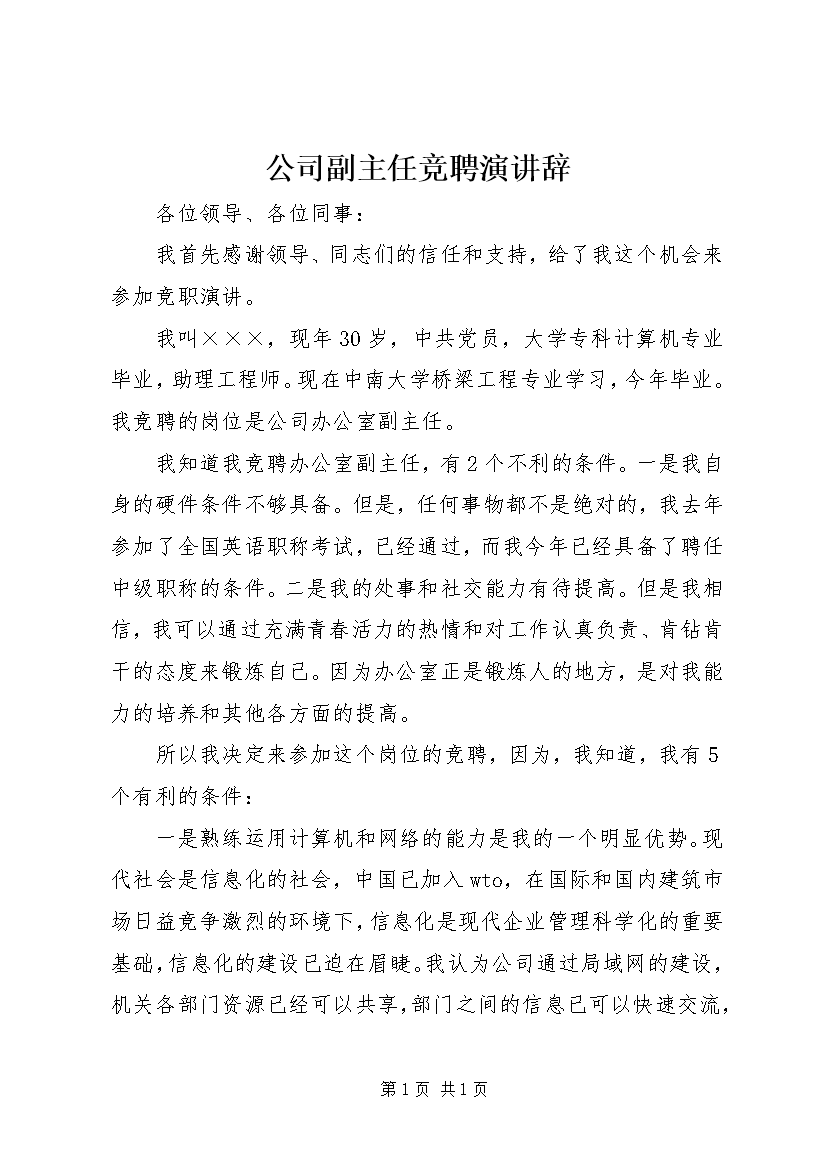 公司副主任竞聘演讲辞

各位领导、各位同事：

我首先感谢领导、同志们的信任和支持，给了我这个机会来参加竞职演讲。

我叫×××，现年30岁，中共党员，大学专科计算机专业毕业，助理工程师。现在中南大学桥梁工程专业学习，今年毕业。我竞聘的岗位是公司办公室副主任。

我知道我竞聘办公室副主任，有2个不利的条件。一是我自身的硬件条件不够具备。但是，任何事物都不是绝对的，我去年参加了全国英语职称考试，已经通过，而我今年已经具备了聘任中级职称的条件。二是我的处事和社交能力有待提高。但是我相信，我可以通过充满青春活力的热情和对工作认真负责、肯钻肯干的态度来锻炼自己。因为办公室正是锻炼人的地方，是对我能力的培养和其他各方面的提高。

所以我决定来参加这个岗位的竞聘，因为，我知道，我有5个有利的条件：

一是熟练运用计算机和网络的能力是我的一个明显优势。现代社会是信息化的社会，中国已加入wto，在国际和国内建筑市场日益竞争激烈的环境下，信息化是现代企业管理科学化的重要基础，信息化的建设已迫在眉睫。我认为公司通过局域网的建设，机关各部门资源已经可以共享，部门之间的信息已可以快速交流，

第1页 共1页